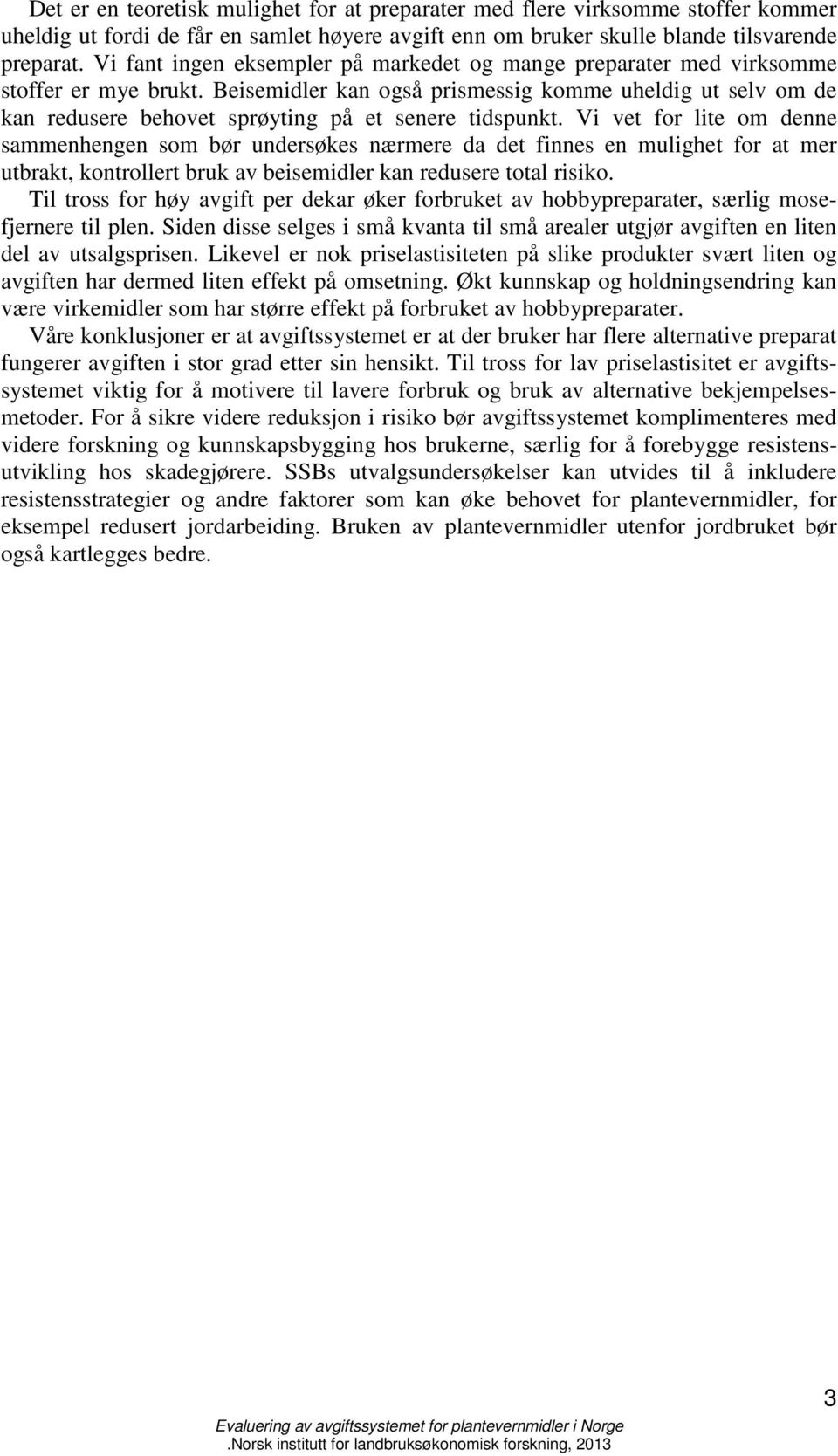 Det er en teoretisk mulighet for at preparater med flere virksomme stoffer kommer uheldig ut fordi de får en samlet høyere avgift enn om bruker skulle blande tilsvarende preparat. Vi fant ingen eksempler på markedet og mange preparater med virksomme stoffer er mye brukt. Beisemidler kan også prismessig komme uheldig ut selv om de kan redusere behovet sprøyting på et senere tidspunkt. Vi vet for lite om denne sammenhengen som bør undersøkes nærmere da det finnes en mulighet for at mer utbrakt, kontrollert bruk av beisemidler kan redusere total risiko.

Til tross for høy avgift per dekar øker forbruket av hobbypreparater, særlig mosefjernere til plen. Siden disse selges i små kvanta til små arealer utgjør avgiften en liten del av utsalgsprisen. Likevel er nok priselastisiteten på slike produkter svært liten og avgiften har dermed liten effekt på omsetning. Økt kunnskap og holdningsendring kan være virkemidler som har større effekt på forbruket av hobbypreparater.

Våre konklusjoner er at avgiftssystemet er at der bruker har flere alternative preparat fungerer avgiften i stor grad etter sin hensikt. Til tross for lav priselastisitet er avgiftssystemet viktig for å motivere til lavere forbruk og bruk av alternative bekjempelsesmetoder. For å sikre videre reduksjon i risiko bør avgiftssystemet komplimenteres med videre forskning og kunnskapsbygging hos brukerne, særlig for å forebygge resistensutvikling hos skadegjørere. SSBs utvalgsundersøkelser kan utvides til å inkludere resistensstrategier og andre faktorer som kan øke behovet for plantevernmidler, for eksempel redusert jordarbeiding. Bruken av plantevernmidler utenfor jordbruket bør også kartlegges bedre.

3

Evaluering av avgiftssystemet for plantevernmidler i Norge
.Norsk institutt for landbruksøkonomisk forskning, 2013